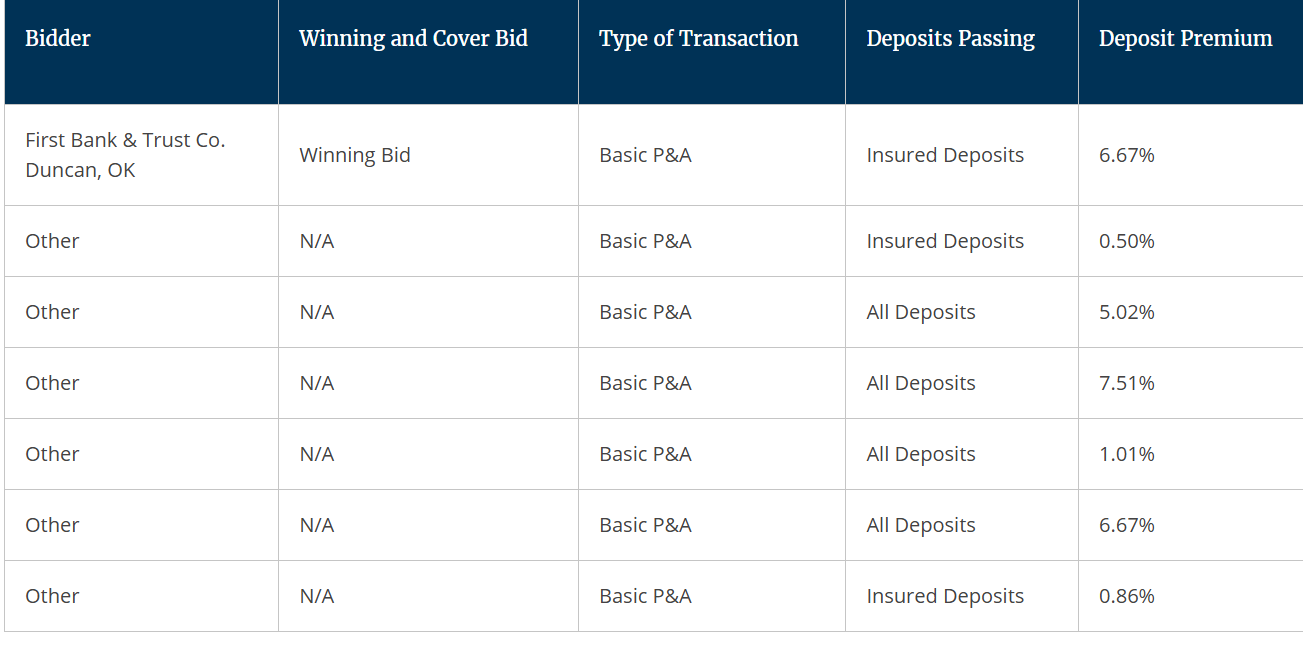 | Bidder | Winning and Cover Bid | Type of Transaction | Deposits Passing | Deposit Premium |
|---|---|---|---|---|
| First Bank & Trust Co. Duncan, OK | Winning Bid | Basic P&A | Insured Deposits | 6.67% |
| Other | N/A | Basic P&A | Insured Deposits | 0.50% |
| Other | N/A | Basic P&A | All Deposits | 5.02% |
| Other | N/A | Basic P&A | All Deposits | 7.51% |
| Other | N/A | Basic P&A | All Deposits | 1.01% |
| Other | N/A | Basic P&A | All Deposits | 6.67% |
| Other | N/A | Basic P&A | Insured Deposits | 0.86% |